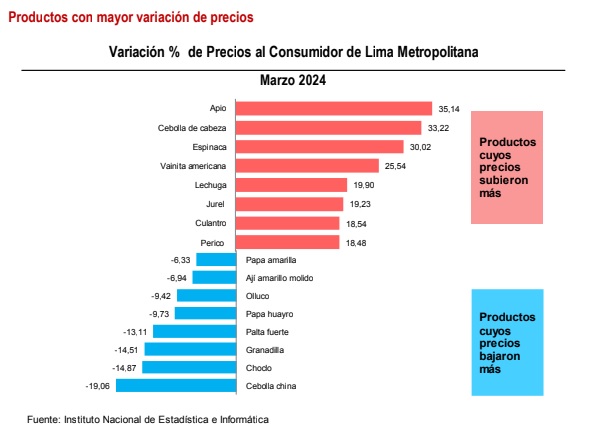 Productos con mayor variación de precios

Variación % de Precios al Consumidor de Lima Metropolitana

Marzo 2024

Apio 35,14
Cebolla de cabeza 33,22
Espinaca 30,02
Vainita americana 25,54
Lechuga 19,90
Jurel 19,23
Culantro 18,54
Perico 18,48
-6,33 Papa amarilla
-6,94 Ají amarillo molido
-9,42 Olluco
-9,73 Papa huayro
-13,11 Palta fuerte
-14,51 Granadilla
-14,87 Choclo
-19,06 Cebolla china

Productos cuyos precios subieron más

Productos cuyos precios bajaron más

Fuente: Instituto Nacional de Estadística e Informática